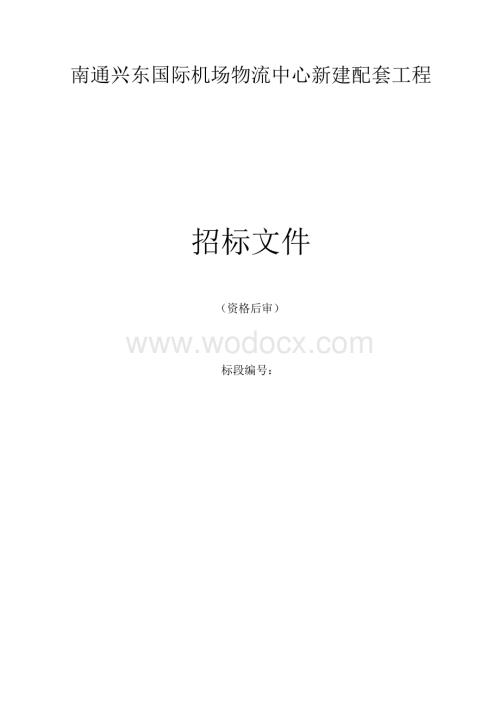 南通兴东国际机场物流中心新建配套工程

招标文件

（资格后审）

www.wodocx.com

标段编号：